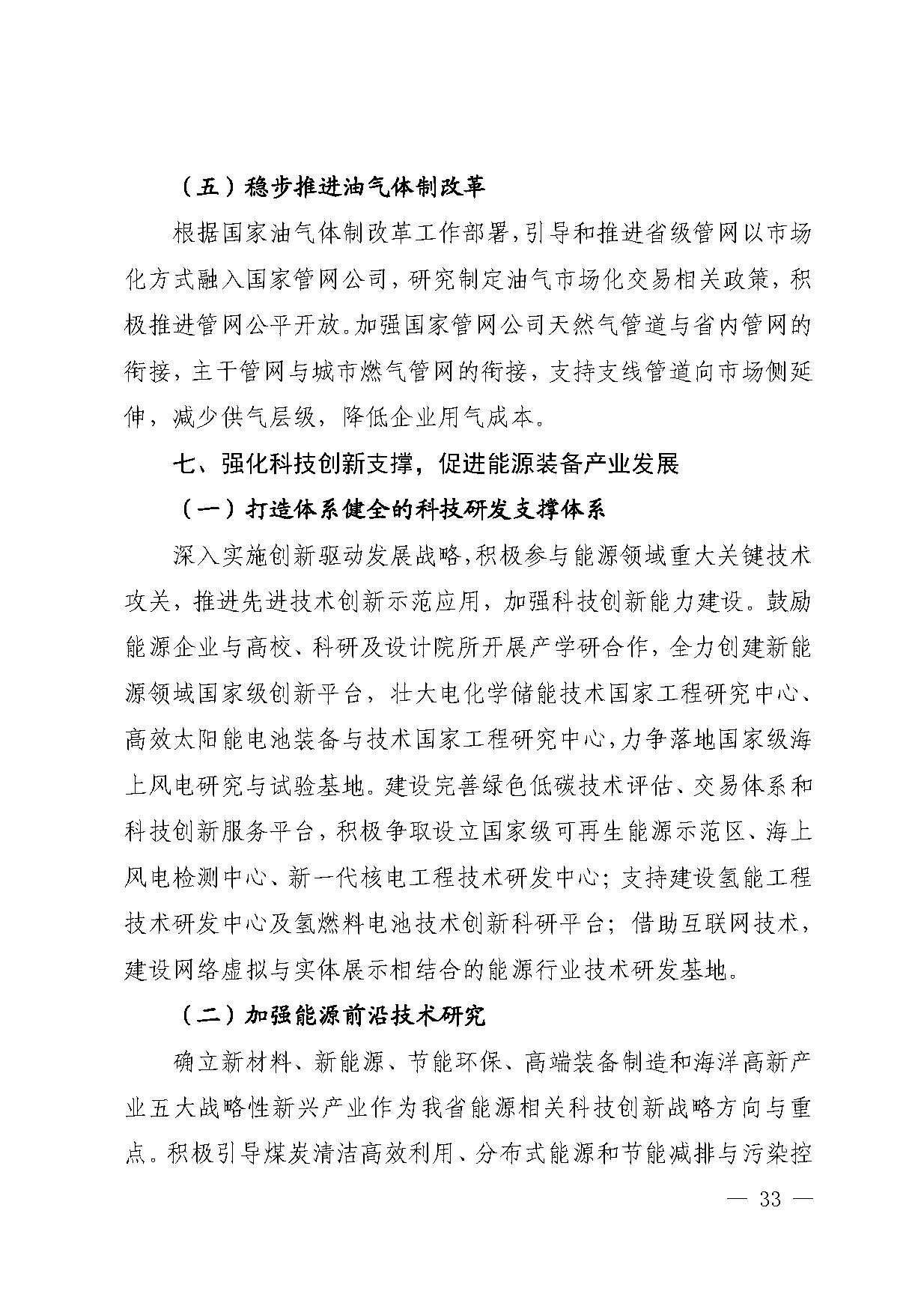 （五）稳步推进油气体制改革

根据国家油气体制改革工作部署，引导和推进省级管网以市场化方式融入国家管网公司，研究制定油气市场化交易相关政策，积极推进管网公平开放。加强国家管网公司天然气管道与省内管网的衔接，主干管网与城市燃气管网的衔接，支持支线管道向市场侧延伸，减少供气层级，降低企业用气成本。

七、强化科技创新支撑，促进能源装备产业发展

（一）打造体系健全的科技研发支撑体系

深入实施创新驱动发展战略，积极参与能源领域重大关键技术攻关，推进先进技术创新示范应用，加强科技创新能力建设。鼓励能源企业与高校、科研及设计院所开展产学研合作，全力创建新能源领域国家级创新平台，壮大电化学储能技术国家工程研究中心、高效太阳能电池装备与技术国家工程研究中心，力争落地国家级海上风电研究与试验基地。建设完善绿色低碳技术评估、交易体系和科技创新服务平台，积极争取设立国家级可再生能源示范区、海上风电检测中心、新一代核电工程技术研发中心；支持建设氢能工程技术研发中心及氢燃料电池技术创新科研平台；借助互联网技术，建设网络虚拟与实体展示相结合的能源行业技术研发基地。

（二）加强能源前沿技术研究

确立新材料、新能源、节能环保、高端装备制造和海洋高新产业五大战略性新兴产业作为我省能源相关科技创新战略方向与重点。积极引导煤炭清洁高效利用、分布式能源和节能减排与污染控

— 33 —